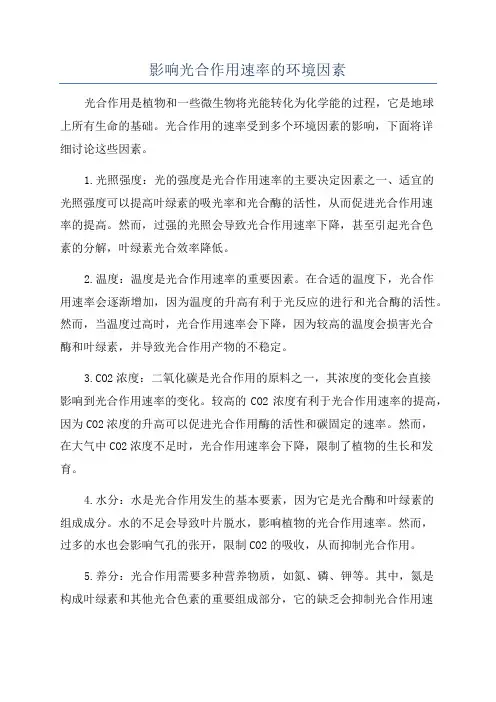 影响光合作用速率的环境因素

光合作用是植物和一些微生物将光能转化为化学能的过程，它是地球上所有生命的基础。光合作用的速率受到多个环境因素的影响，下面将详细讨论这些因素。

1.光照强度：光的强度是光合作用速率的主要决定因素之一、适宜的光照强度可以提高叶绿素的吸光率和光合酶的活性，从而促进光合作用速率的提高。然而，过强的光照会导致光合作用速率下降，甚至引起光合色素的分解，叶绿素光合效率降低。

2.温度：温度是光合作用速率的重要因素。在合适的温度下，光合作用速率会逐渐增加，因为温度的升高有利于光反应的进行和光合酶的活性。然而，当温度过高时，光合作用速率会下降，因为较高的温度会损害光合酶和叶绿素，并导致光合作用产物的不稳定。

3.CO2浓度：二氧化碳是光合作用的原料之一，其浓度的变化会直接影响到光合作用速率的变化。较高的CO2浓度有利于光合作用速率的提高，因为CO2浓度的升高可以促进光合作用酶的活性和碳固定的速率。然而，在大气中CO2浓度不足时，光合作用速率会下降，限制了植物的生长和发育。

4.水分：水是光合作用发生的基本要素，因为它是光合酶和叶绿素的组成成分。水的不足会导致叶片脱水，影响植物的光合作用速率。然而，过多的水也会影响气孔的张开，限制CO2的吸收，从而抑制光合作用。

5.养分：光合作用需要多种营养物质，如氮、磷、钾等。其中，氮是构成叶绿素和其他光合色素的重要组成部分，它的缺乏会抑制光合作用速